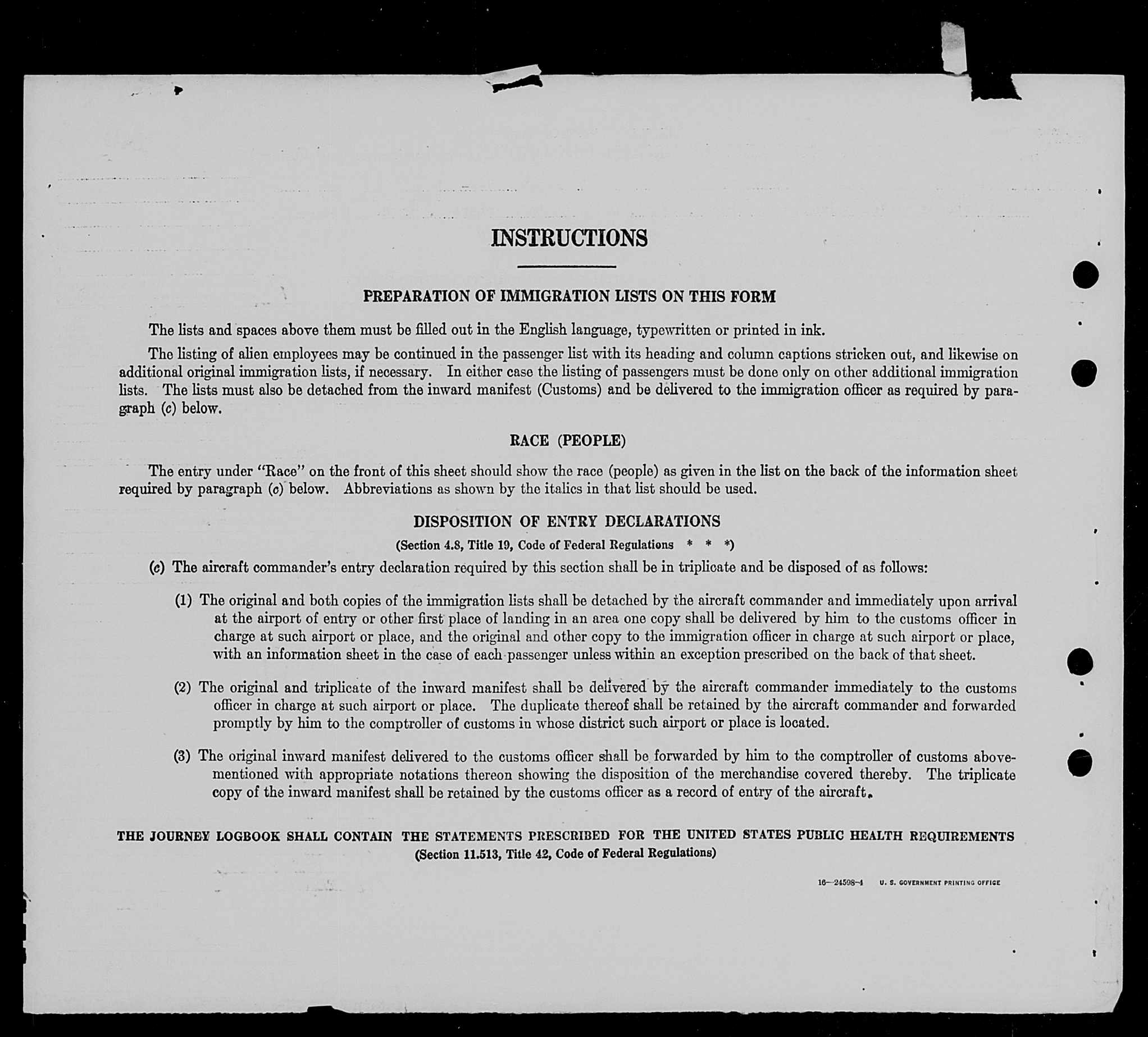 INSTRUCTIONS

PREPARATION OF IMMIGRATION LISTS ON THIS FORM

The lists and spaces above them must be filled out in the English language, typewritten or printed in ink.

The listing of alien employees may be continued in the passenger list with its heading and column captions stricken out, and likewise on additional original immigration lists, if necessary. In either case the listing of passengers must be done only on other additional immigration lists. The lists must also be detached from the inward manifest (Customs) and be delivered to the immigration officer as required by paragraph (c) below.

RACE (PEOPLE)

The entry under "Race" on the front of this sheet should show the race (people) as given in the list on the back of the information sheet required by paragraph (c) below. Abbreviations as shown by the italics in that list should be used.

DISPOSITION OF ENTRY DECLARATIONS

(Section 4.8, Title 19, Code of Federal Regulations * * *)

(c) The aircraft commander's entry declaration required by this section shall be in triplicate and be disposed of as follows:

(1) The original and both copies of the immigration lists shall be detached by the aircraft commander and immediately upon arrival at the airport of entry or other first place of landing in an area one copy shall be delivered by him to the customs officer in charge at such airport or place, and the original and other copy to the immigration officer in charge at such airport or place, with an information sheet in the case of each passenger unless within an exception prescribed on the back of that sheet.

(2) The original and triplicate of the inward manifest shall be delivered by the aircraft commander immediately to the customs officer in charge at such airport or place. The duplicate thereof shall be retained by the aircraft commander and forwarded promptly by him to the comptroller of customs in whose district such airport or place is located.

(3) The original inward manifest delivered to the customs officer shall be forwarded by him to the comptroller of customs abovementioned with appropriate notations thereon showing the disposition of the merchandise covered thereby. The triplicate copy of the inward manifest shall be retained by the customs officer as a record of entry of the aircraft.

THE JOURNEY LOGBOOK SHALL CONTAIN THE STATEMENTS PRESCRIBED FOR THE UNITED STATES PUBLIC HEALTH REQUIREMENTS
(Section 11.513, Title 42, Code of Federal Regulations)

16—24598-4 U. S. GOVERNMENT PRINTING OFFICE